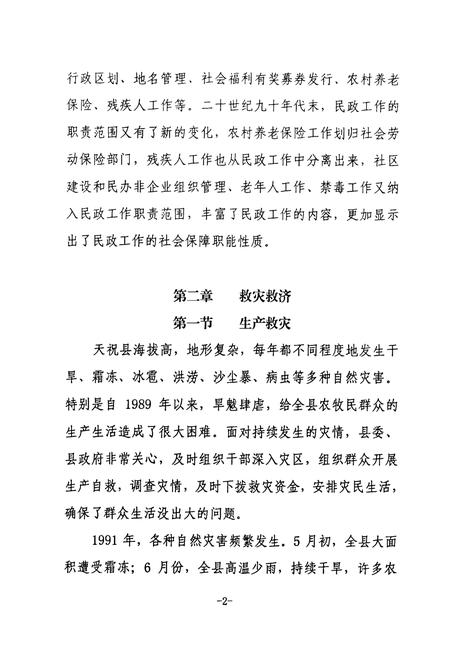 行政区划、地名管理、社会福利有奖募券发行、农村养老保险、残疾人工作等。二十世纪九十年代末，民政工作的职责范围又有了新的变化，农村养老保险工作划归社会劳动保险部门，残疾人工作也从民政工作中分离出来，社区建设和民办非企业组织管理、老年人工作、禁毒工作又纳入民政工作职责范围，丰富了民政工作的内容，更加显示出了民政工作的社会保障职能性质。

第二章　救灾救济

第一节　生产救灾

天祝县海拔高，地形复杂，每年都不同程度地发生干旱、霜冻、冰雹、洪涝、沙尘暴、病虫等多种自然灾害。特别是自 1989 年以来，旱魃肆虐，给全县农牧民群众的生产生活造成了很大困难。面对持续发生的灾情，县委、县政府非常关心，及时组织干部深入灾区，组织群众开展生产自救，调查灾情，及时下拨救灾资金，安排灾民生活，确保了群众生活没出大的问题。

1991 年，各种自然灾害频繁发生。5 月初，全县大面积遭受霜冻；6 月份，全县高温少雨，持续干旱，许多农

-2-